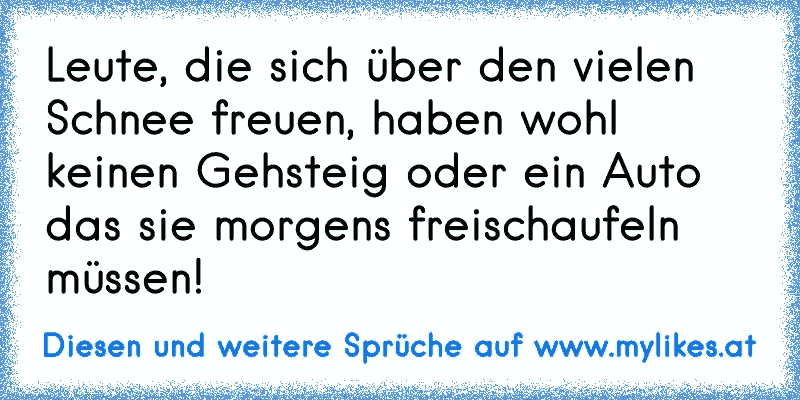 Leute, die sich über den vielen Schnee freuen, haben wohl keinen Gehsteig oder ein Auto das sie morgens freischaufeln müssen!

Diesen und weitere Sprüche auf www.mylikes.at